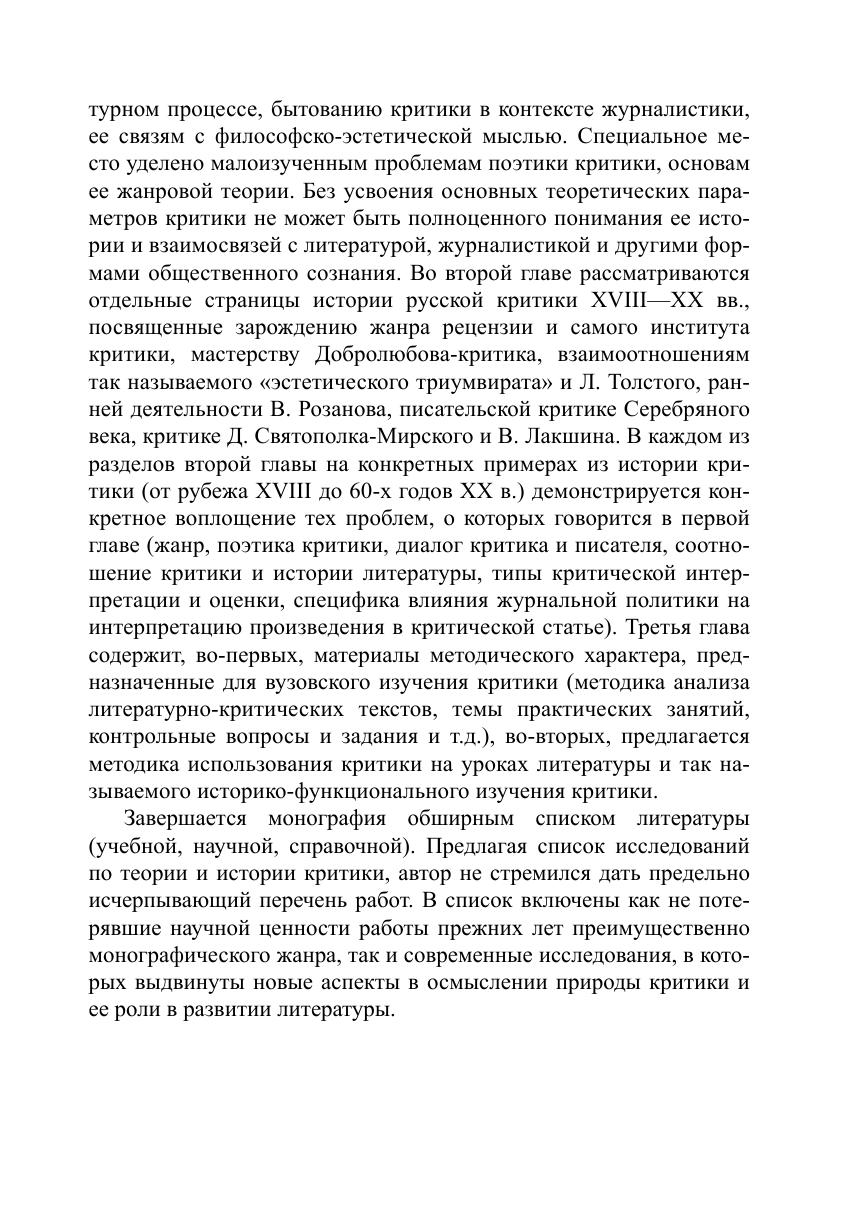 турном процессе, бытованию критики в контексте журналистики, ее связям с философско-эстетической мыслью. Специальное место уделено малоизученным проблемам поэтики критики, основам ее жанровой теории. Без усвоения основных теоретических параметров критики не может быть полноценного понимания ее истории и взаимосвязей с литературой, журналистикой и другими формами общественного сознания. Во второй главе рассматриваются отдельные страницы истории русской критики XVIII—XX вв., посвященные зарождению жанра рецензии и самого института критики, мастерству Добролюбова-критика, взаимоотношениям так называемого «эстетического триумвирата» и Л. Толстого, ранней деятельности В. Розанова, писательской критике Серебряного века, критике Д. Святополка-Мирского и В. Лакшина. В каждом из разделов второй главы на конкретных примерах из истории критики (от рубежа XVIII до 60-х годов XX в.) демонстрируется конкретное воплощение тех проблем, о которых говорится в первой главе (жанр, поэтика критики, диалог критика и писателя, соотношение критики и истории литературы, типы критической интерпретации и оценки, специфика влияния журнальной политики на интерпретацию произведения в критической статье). Третья глава содержит, во-первых, материалы методического характера, предназначенные для вузовского изучения критики (методика анализа литературно-критических текстов, темы практических занятий, контрольные вопросы и задания и т.д.), во-вторых, предлагается методика использования критики на уроках литературы и так называемого историко-функционального изучения критики.

Завершается монография обширным списком литературы (учебной, научной, справочной). Предлагая список исследований по теории и истории критики, автор не стремился дать предельно исчерпывающий перечень работ. В список включены как не потерявшие научной ценности работы прежних лет преимущественно монографического жанра, так и современные исследования, в которых выдвинуты новые аспекты в осмыслении природы критики и ее роли в развитии литературы.